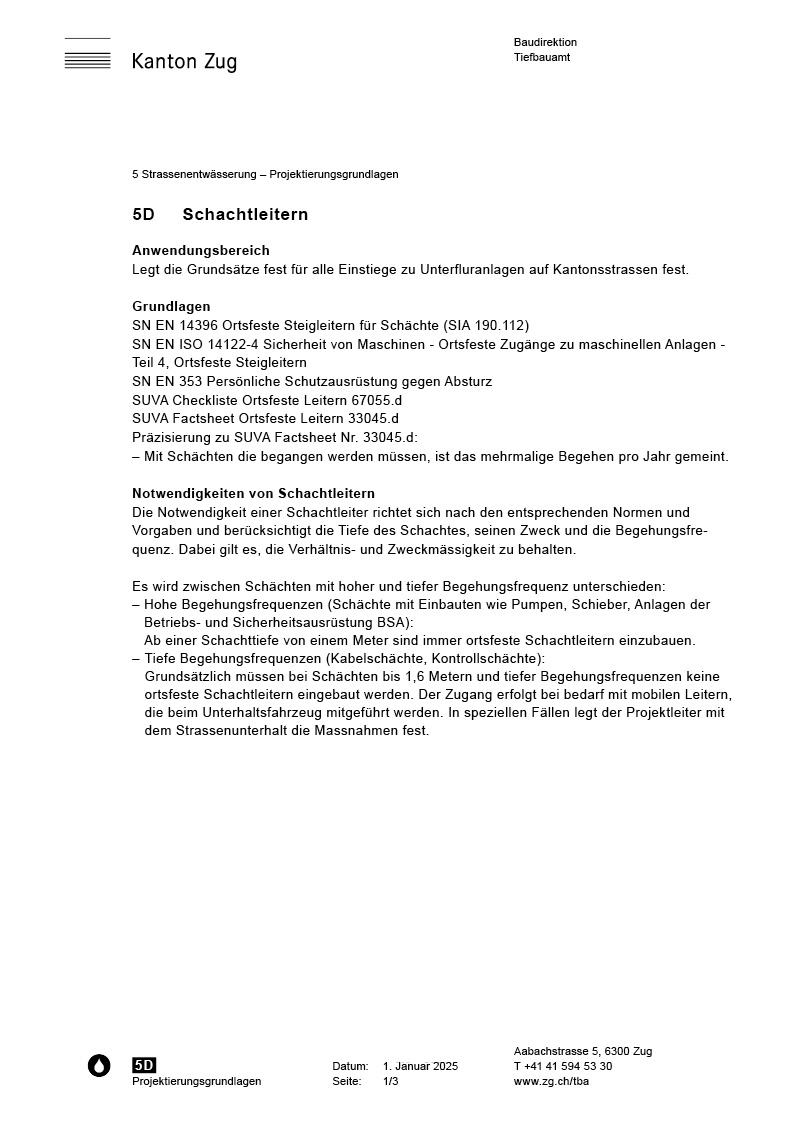 Kanton Zug

Baudirektion
Tiefbauamt

5 Strassenentwässerung – Projektierungsgrundlagen

5D Schachtleitern

Anwendungsbereich
Legt die Grundsätze fest für alle Einstiege zu Unterfluranlagen auf Kantonsstrassen fest.

Grundlagen
SN EN 14396 Ortsfeste Steigleitern für Schächte (SIA 190.112)
SN EN ISO 14122-4 Sicherheit von Maschinen - Ortsfeste Zugänge zu maschinellen Anlagen - Teil 4, Ortsfeste Steigleitern
SN EN 353 Persönliche Schutzausrüstung gegen Absturz
SUVA Checkliste Ortsfeste Leitern 67055.d
SUVA Factsheet Ortsfeste Leitern 33045.d
Präzisierung zu SUVA Factsheet Nr. 33045.d:
– Mit Schächten die begangen werden müssen, ist das mehrmalige Begehen pro Jahr gemeint.

Notwendigkeiten von Schachtleitern
Die Notwendigkeit einer Schachtleiter richtet sich nach den entsprechenden Normen und Vorgaben und berücksichtigt die Tiefe des Schachtes, seinen Zweck und die Begehungsfrequenz. Dabei gilt es, die Verhältnis- und Zweckmässigkeit zu behalten.

Es wird zwischen Schächten mit hoher und tiefer Begehungsfrequenz unterschieden:
– Hohe Begehungsfrequenzen (Schächte mit Einbauten wie Pumpen, Schieber, Anlagen der Betriebs- und Sicherheitsausrüstung BSA):
Ab einer Schachttiefe von einem Meter sind immer ortsfeste Schachtleitern einzubauen.
– Tiefe Begehungsfrequenzen (Kabelschächte, Kontrollschächte):
Grundsätzlich müssen bei Schächten bis 1,6 Metern und tiefer Begehungsfrequenzen keine ortsfeste Schachtleitern eingebaut werden. Der Zugang erfolgt bei bedarf mit mobilen Leitern, die beim Unterhaltsfahrzeug mitgeführt werden. In speziellen Fällen legt der Projektleiter mit dem Strassenunterhalt die Massnahmen fest.

5D
Projektierungsgrundlagen

Datum: 1. Januar 2025
Seite: 1/3

Aabachstrasse 5, 6300 Zug
T +41 41 594 53 30
www.zg.ch/tba